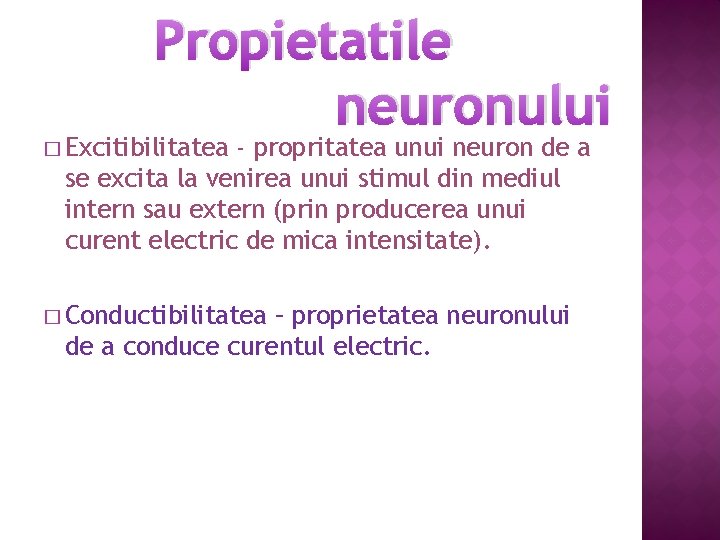 Propietatile neuronului

□ Excitibilitatea - propritatea unui neuron de a se excita la venirea unui stimul din mediul intern sau extern (prin producerea unui curent electric de mica intensitate).

□ Conductibilitatea – proprietatea neuronului de a conduce curentul electric.